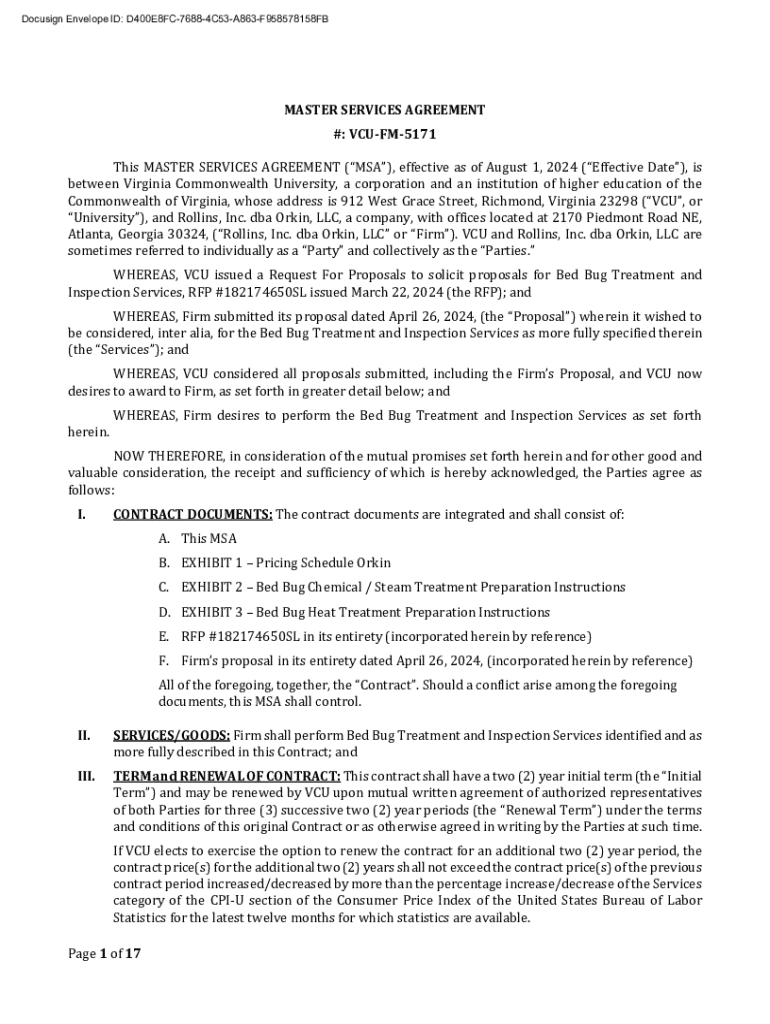 Docusign Envelope ID: D400E8FC-7688-4C53-A863-F958578158FB

MASTER SERVICES AGREEMENT
#: VCU-FM-5171

This MASTER SERVICES AGREEMENT ("MSA"), effective as of August 1, 2024 ("Effective Date"), is between Virginia Commonwealth University, a corporation and an institution of higher education of the Commonwealth of Virginia, whose address is 912 West Grace Street, Richmond, Virginia 23298 ("VCU", or "University"), and Rollins, Inc. dba Orkin, LLC, a company, with offices located at 2170 Piedmont Road NE, Atlanta, Georgia 30324, ("Rollins, Inc. dba Orkin, LLC" or "Firm"). VCU and Rollins, Inc. dba Orkin, LLC are sometimes referred to individually as a "Party" and collectively as the "Parties."

WHEREAS, VCU issued a Request For Proposals to solicit proposals for Bed Bug Treatment and Inspection Services, RFP #182174650SL issued March 22, 2024 (the RFP); and

WHEREAS, Firm submitted its proposal dated April 26, 2024, (the "Proposal") wherein it wished to be considered, inter alia, for the Bed Bug Treatment and Inspection Services as more fully specified therein (the "Services"); and

WHEREAS, VCU considered all proposals submitted, including the Firm's Proposal, and VCU now desires to award to Firm, as set forth in greater detail below; and

WHEREAS, Firm desires to perform the Bed Bug Treatment and Inspection Services as set forth herein.

NOW THEREFORE, in consideration of the mutual promises set forth herein and for other good and valuable consideration, the receipt and sufficiency of which is hereby acknowledged, the Parties agree as follows:

I. CONTRACT DOCUMENTS: The contract documents are integrated and shall consist of:

A. This MSA
B. EXHIBIT 1 – Pricing Schedule Orkin
C. EXHIBIT 2 – Bed Bug Chemical / Steam Treatment Preparation Instructions
D. EXHIBIT 3 – Bed Bug Heat Treatment Preparation Instructions
E. RFP #182174650SL in its entirety (incorporated herein by reference)
F. Firm's proposal in its entirety dated April 26, 2024, (incorporated herein by reference)

All of the foregoing, together, the "Contract". Should a conflict arise among the foregoing documents, this MSA shall control.

II. SERVICES/GOODS: Firm shall perform Bed Bug Treatment and Inspection Services identified and as more fully described in this Contract; and

III. TERM and RENEWAL OF CONTRACT: This contract shall have a two (2) year initial term (the "Initial Term") and may be renewed by VCU upon mutual written agreement of authorized representatives of both Parties for three (3) successive two (2) year periods (the "Renewal Term") under the terms and conditions of this original Contract or as otherwise agreed in writing by the Parties at such time.

If VCU elects to exercise the option to renew the contract for an additional two (2) year period, the contract price(s) for the additional two (2) years shall not exceed the contract price(s) of the previous contract period increased/decreased by more than the percentage increase/decrease of the Services category of the CPI-U section of the Consumer Price Index of the United States Bureau of Labor Statistics for the latest twelve months for which statistics are available.

Page 1 of 17